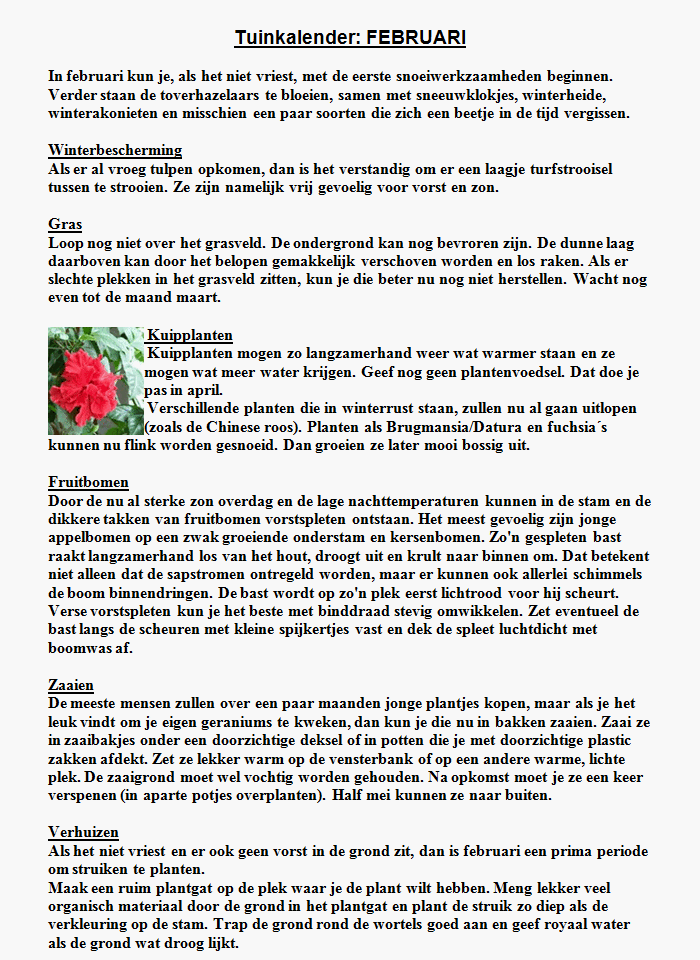 Tuinkalender: FEBRUARI

In februari kun je, als het niet vriest, met de eerste snoeiwerkzaamheden beginnen. Verder staan de toverhazelaars te bloeien, samen met sneeuwklokjes, winterheide, winterakonieten en misschien een paar soorten die zich een beetje in de tijd vergissen.

Winterbescherming
Als er al vroeg tulpen opkomen, dan is het verstandig om er een laagje turfstrooisel tussen te strooien. Ze zijn namelijk vrij gevoelig voor vorst en zon.

Gras
Loop nog niet over het grasveld. De ondergrond kan nog bevroren zijn. De dunne laag daarboven kan door het belopen gemakkelijk verschoven worden en los raken. Als er slechte plekken in het grasveld zitten, kun je die beter nu nog niet herstellen. Wacht nog even tot de maand maart.

Kuipplanten
Kuipplanten mogen zo langzamerhand weer wat warmer staan en ze mogen wat meer water krijgen. Geef nog geen plantenvoedsel. Dat doe je pas in april.
Verschillende planten die in winterrust staan, zullen nu al gaan uitlopen (zoals de Chinese roos). Planten als Brugmansia/Datura en fuchsia´s kunnen nu flink worden gesnoeid. Dan groeien ze later mooi bossig uit.

Fruitbomen
Door de nu al sterke zon overdag en de lage nachttemperaturen kunnen in de stam en de dikkere takken van fruitbomen vorstspleten ontstaan. Het meest gevoelig zijn jonge appelbomen op een zwak groeiende onderstam en kersenbomen. Zo'n gespleten bast raakt langzamerhand los van het hout, droogt uit en krult naar binnen om. Dat betekent niet alleen dat de sapstromen ontregeld worden, maar er kunnen ook allerlei schimmels de boom binnendringen. De bast wordt op zo'n plek eerst lichtrood voor hij scheurt. Verse vorstspleten kun je het beste met binddraad stevig omwikkelen. Zet eventueel de bast langs de scheuren met kleine spijkertjes vast en dek de spleet luchtdicht met boomwas af.

Zaaien
De meeste mensen zullen over een paar maanden jonge plantjes kopen, maar als je het leuk vindt om je eigen geraniums te kweken, dan kun je die nu in bakken zaaien. Zaai ze in zaaibakjes onder een doorzichtige deksel of in potten die je met doorzichtige plastic zakken afdekt. Zet ze lekker warm op de vensterbank of op een andere warme, lichte plek. De zaaigrond moet wel vochtig worden gehouden. Na opkomst moet je ze een keer verspenen (in aparte potjes overplanten). Half mei kunnen ze naar buiten.

Verhuizen
Als het niet vriest en er ook geen vorst in de grond zit, dan is februari een prima periode om struiken te planten.
Maak een ruim plantgat op de plek waar je de plant wilt hebben. Meng lekker veel organisch materiaal door de grond in het plantgat en plant de struik zo diep als de verkleuring op de stam. Trap de grond rond de wortels goed aan en geef royaal water als de grond wat droog lijkt.